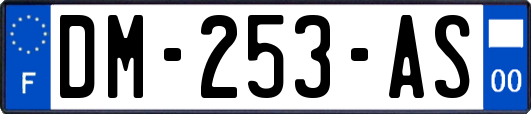 F
DM-253-AS
00